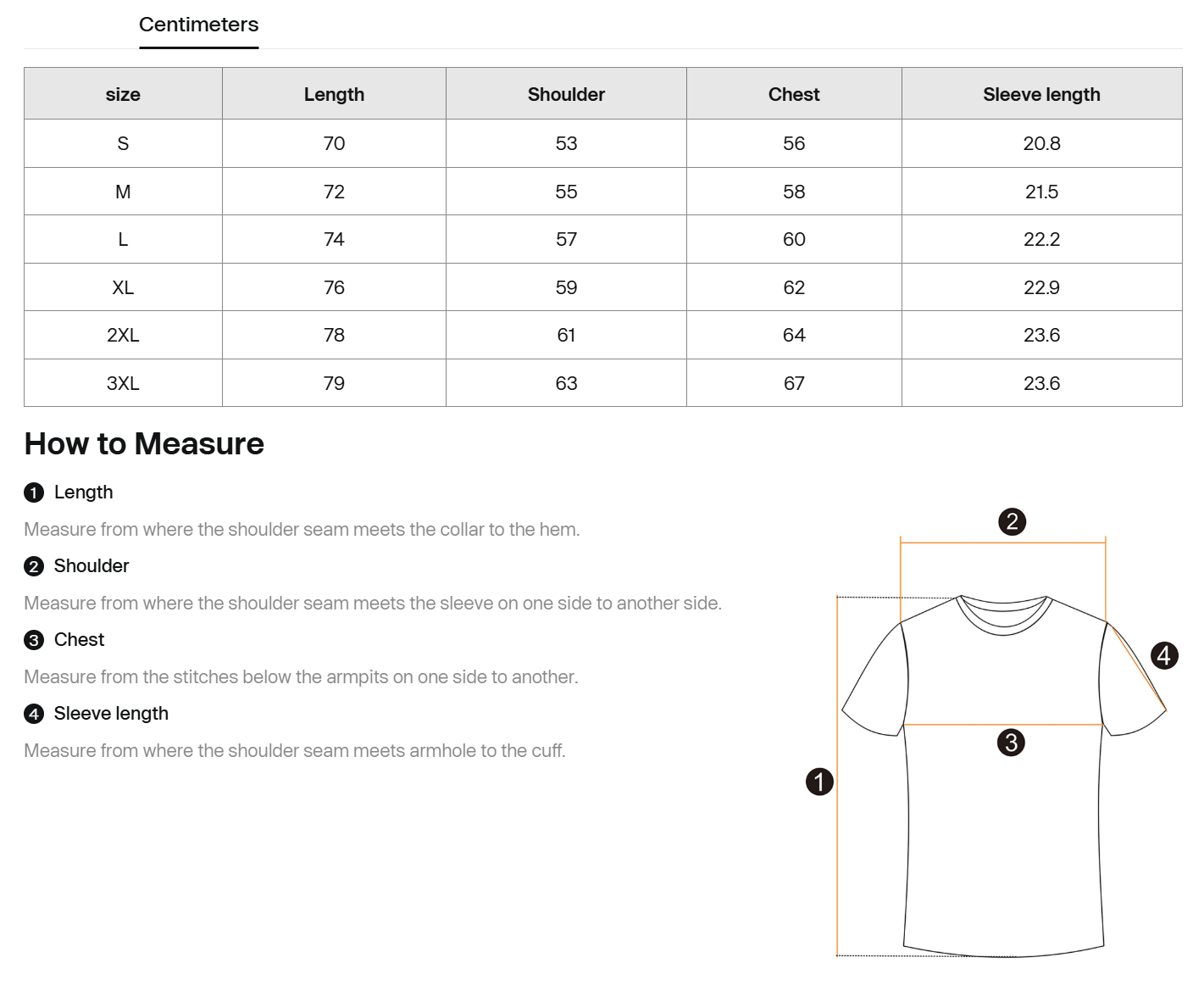 Centimeters

| size | Length | Shoulder | Chest | Sleeve length |
|---|---|---|---|---|
| S | 70 | 53 | 56 | 20.8 |
| M | 72 | 55 | 58 | 21.5 |
| L | 74 | 57 | 60 | 22.2 |
| XL | 76 | 59 | 62 | 22.9 |
| 2XL | 78 | 61 | 64 | 23.6 |
| 3XL | 79 | 63 | 67 | 23.6 |

How to Measure

1 Length

Measure from where the shoulder seam meets the collar to the hem.

2 Shoulder

Measure from where the shoulder seam meets the sleeve on one side to another side.

3 Chest

Measure from the stitches below the armpits on one side to another.

4 Sleeve length

Measure from where the shoulder seam meets armhole to the cuff.

2

4

3

1